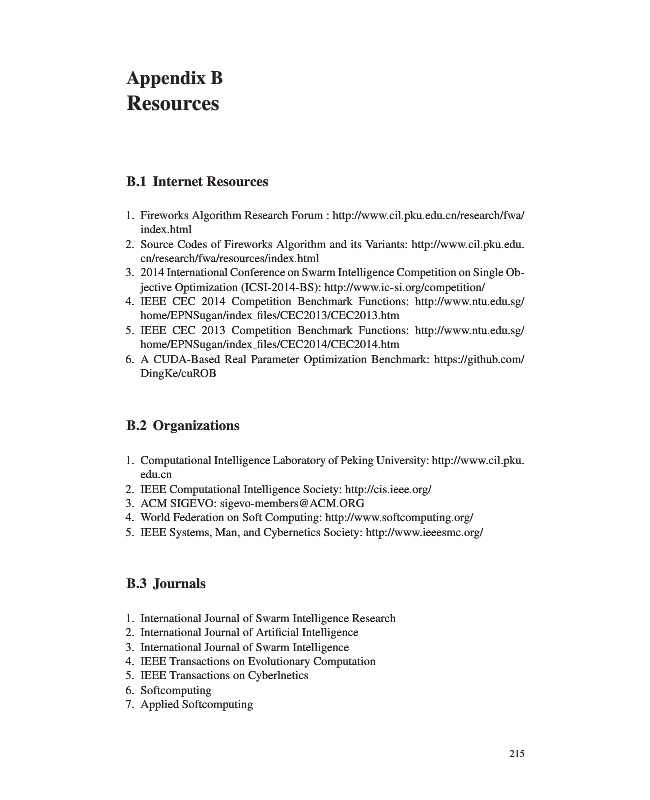 Appendix B
Resources

B.1 Internet Resources

1. Fireworks Algorithm Research Forum : http://www.cil.pku.edu.cn/research/fwa/index.html
2. Source Codes of Fireworks Algorithm and its Variants: http://www.cil.pku.edu.cn/research/fwa/resources/index.html
3. 2014 International Conference on Swarm Intelligence Competition on Single Objective Optimization (ICSI-2014-BS): http://www.ic-si.org/competition/
4. IEEE CEC 2014 Competition Benchmark Functions: http://www.ntu.edu.sg/home/EPNSugan/index_files/CEC2013/CEC2013.htm
5. IEEE CEC 2013 Competition Benchmark Functions: http://www.ntu.edu.sg/home/EPNSugan/index_files/CEC2014/CEC2014.htm
6. A CUDA-Based Real Parameter Optimization Benchmark: https://github.com/DingKe/cuROB

B.2 Organizations

1. Computational Intelligence Laboratory of Peking University: http://www.cil.pku.edu.cn
2. IEEE Computational Intelligence Society: http://cis.ieee.org/
3. ACM SIGEVO: sigevo-members@ACM.ORG
4. World Federation on Soft Computing: http://www.softcomputing.org/
5. IEEE Systems, Man, and Cybernetics Society: http://www.ieeesmc.org/

B.3 Journals

1. International Journal of Swarm Intelligence Research
2. International Journal of Artificial Intelligence
3. International Journal of Swarm Intelligence
4. IEEE Transactions on Evolutionary Computation
5. IEEE Transactions on Cyberlnetics
6. Softcomputing
7. Applied Softcomputing

215